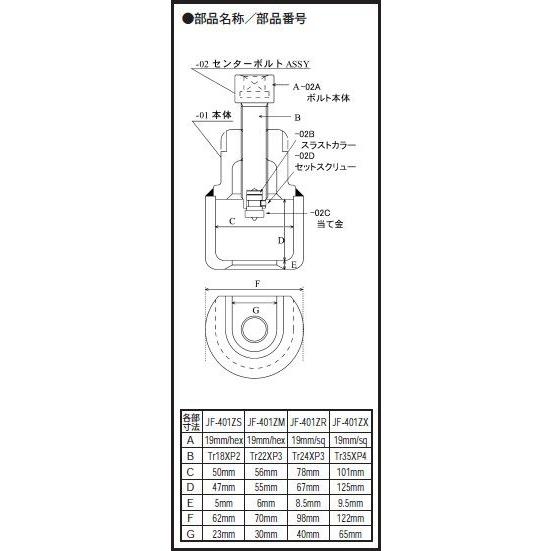 ●部品名称／部品番号

-02 センターボルト ASSY

A -02A ボルト本体

-01 本体

B

-02B スラストカラー

-02D セットスクリュー

-02C 当て金

C

D

E

F

G

| 各部寸法 | JF-401ZS | JF-401ZM | JF-401ZR | JF-401ZX |
|---|---|---|---|---|
| A | 19mm/hex | 19mm/hex | 19mm/sq | 19mm/sq |
| B | Tr18XP2 | Tr22XP3 | Tr24XP3 | Tr35XP4 |
| C | 50mm | 56mm | 78mm | 101mm |
| D | 47mm | 55mm | 67mm | 125mm |
| E | 5mm | 6mm | 8.5mm | 9.5mm |
| F | 62mm | 70mm | 98mm | 122mm |
| G | 23mm | 30mm | 40mm | 65mm |